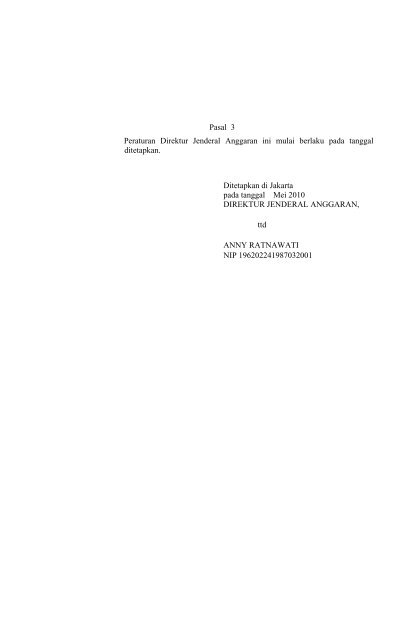 Pasal 3

Peraturan Direktur Jenderal Anggaran ini mulai berlaku pada tanggal ditetapkan.

Ditetapkan di Jakarta
pada tanggal Mei 2010
DIREKTUR JENDERAL ANGGARAN,

ttd

ANNY RATNAWATI
NIP 196202241987032001